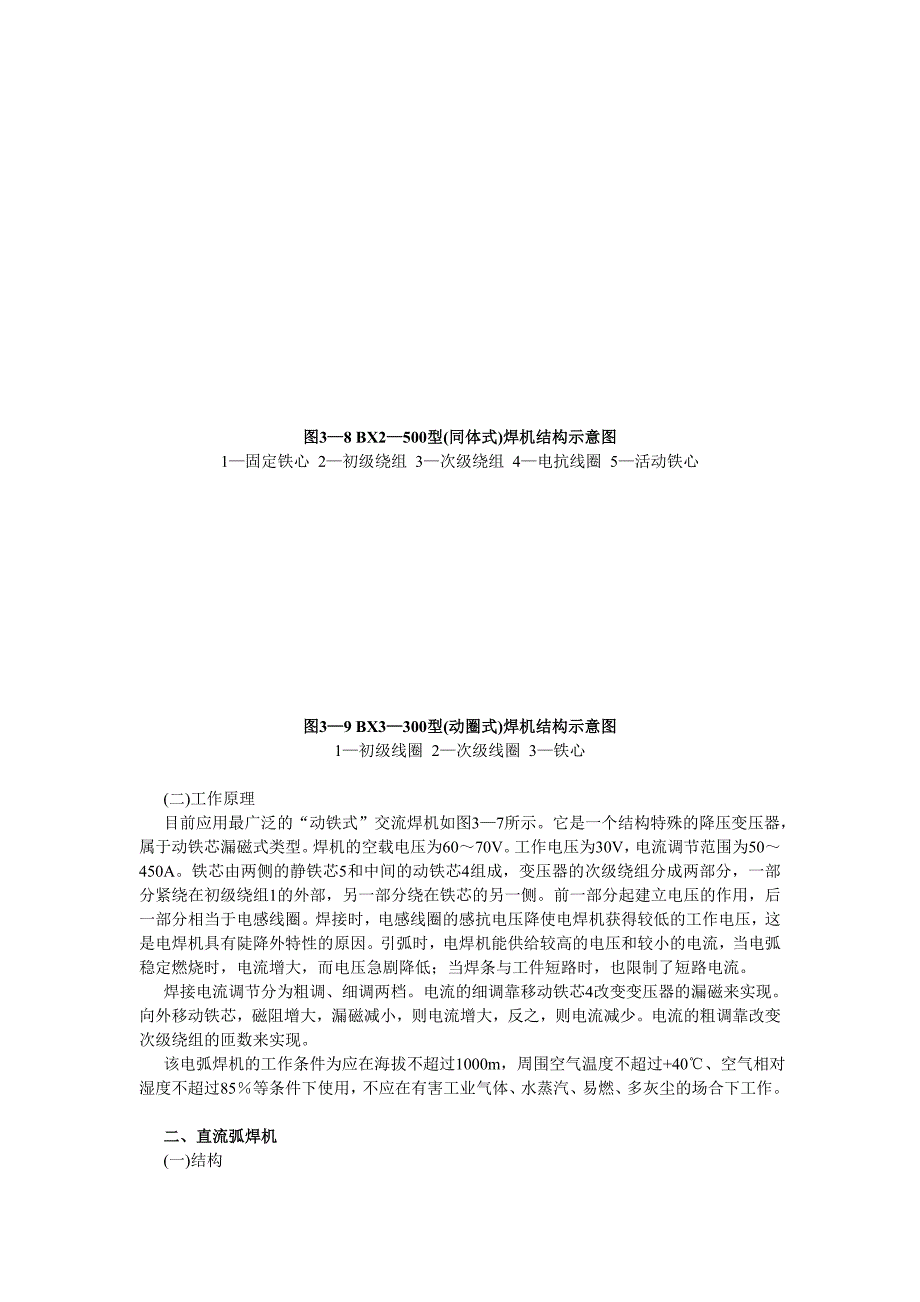 图3—8 BX2—500型(同体式)焊机结构示意图
1—固定铁心 2—初级绕组 3—次级绕组 4—电抗线圈 5—活动铁心

图3—9 BX3—300型(动圈式)焊机结构示意图
1—初级线圈 2—次级线圈 3—铁心

(二)工作原理
目前应用最广泛的“动铁式”交流焊机如图3—7所示。它是一个结构特殊的降压变压器，属于动铁芯漏磁式类型。焊机的空载电压为60～70V。工作电压为30V，电流调节范围为50～450A。铁芯由两侧的静铁芯5和中间的动铁芯4组成，变压器的次级绕组分成两部分，一部分紧绕在初级绕组1的外部，另一部分绕在铁芯的另一侧。前一部分起建立电压的作用，后一部分相当于电感线圈。焊接时，电感线圈的感抗电压降使电焊机获得较低的工作电压，这是电焊机具有陡降外特性的原因。引弧时，电焊机能供给较高的电压和较小的电流，当电弧稳定燃烧时，电流增大，而电压急剧降低；当焊条与工件短路时，也限制了短路电流。
焊接电流调节分为粗调、细调两档。电流的细调靠移动铁芯4改变变压器的漏磁来实现。向外移动铁芯，磁阻增大，漏磁减小，则电流增大，反之，则电流减少。电流的粗调靠改变次级绕组的匝数来实现。
该电弧焊机的工作条件为应在海拔不超过1000m，周围空气温度不超过+40℃、空气相对湿度不超过85%等条件下使用，不应在有害工业气体、水蒸汽、易燃、多灰尘的场合下工作。

二、直流弧焊机
(一)结构